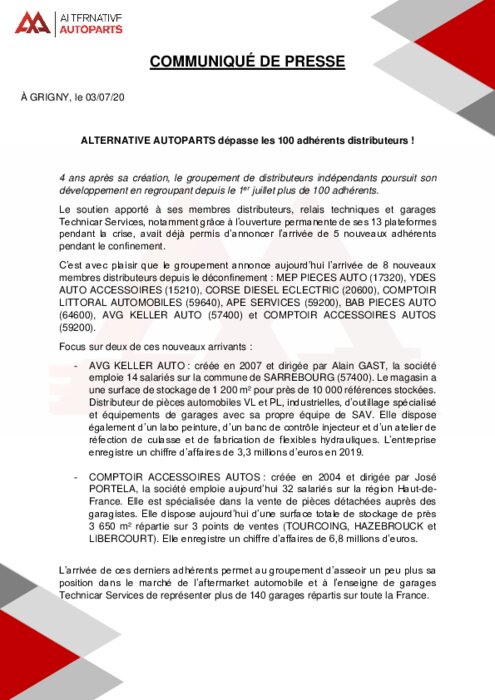 ALTERNATIVE
AUTOPARTS

COMMUNIQUÉ DE PRESSE

À GRIGNY, le 03/07/20

ALTERNATIVE AUTOPARTS dépasse les 100 adhérents distributeurs !

4 ans après sa création, le groupement de distributeurs indépendants poursuit son développement en regroupant depuis le 1$^{er}$ juillet plus de 100 adhérents.

Le soutien apporté à ses membres distributeurs, relais techniques et garages Technicar Services, notamment grâce à l'ouverture permanente de ses 13 plateformes pendant la crise, avait déjà permis d'annoncer l'arrivée de 5 nouveaux adhérents pendant le confinement.

C'est avec plaisir que le groupement annonce aujourd'hui l'arrivée de 8 nouveaux membres distributeurs depuis le déconfinement : MEP PIECES AUTO (17320), YDES AUTO ACCESSOIRES (15210), CORSE DIESEL ECLECTRIC (20600), COMPTOIR LITTORAL AUTOMOBILES (59640), APE SERVICES (59200), BAB PIECES AUTO (64600), AVG KELLER AUTO (57400) et COMPTOIR ACCESSOIRES AUTOS (59200).

Focus sur deux de ces nouveaux arrivants :

- AVG KELLER AUTO : créée en 2007 et dirigée par Alain GAST, la société emploie 14 salariés sur la commune de SARREBOURG (57400). Le magasin a une surface de stockage de 1 200 m² pour près de 10 000 références stockées. Distributeur de pièces automobiles VL et PL, industrielles, d'outillage spécialisé et équipements de garages avec sa propre équipe de SAV. Elle dispose également d'un labo peinture, d'un banc de contrôle injecteur et d'un atelier de réfection de culasse et de fabrication de flexibles hydrauliques. L'entreprise enregistre un chiffre d'affaires de 3,3 millions d'euros en 2019.

- COMPTOIR ACCESSOIRES AUTOS : créée en 2004 et dirigée par José PORTELA, la société emploie aujourd'hui 32 salariés sur la région Haut-de-France. Elle est spécialisée dans la vente de pièces détachées auprès des garagistes. Elle dispose aujourd'hui d'une surface totale de stockage de près 3 650 m² répartie sur 3 points de ventes (TOURCOING, HAZEBROUCK et LIBERCOURT). Elle enregistre un chiffre d'affaires de 6,8 millions d'euros.

L'arrivée de ces derniers adhérents permet au groupement d'asseoir un peu plus sa position dans le marché de l'aftermarket automobile et à l'enseigne de garages Technicar Services de représenter plus de 140 garages répartis sur toute la France.